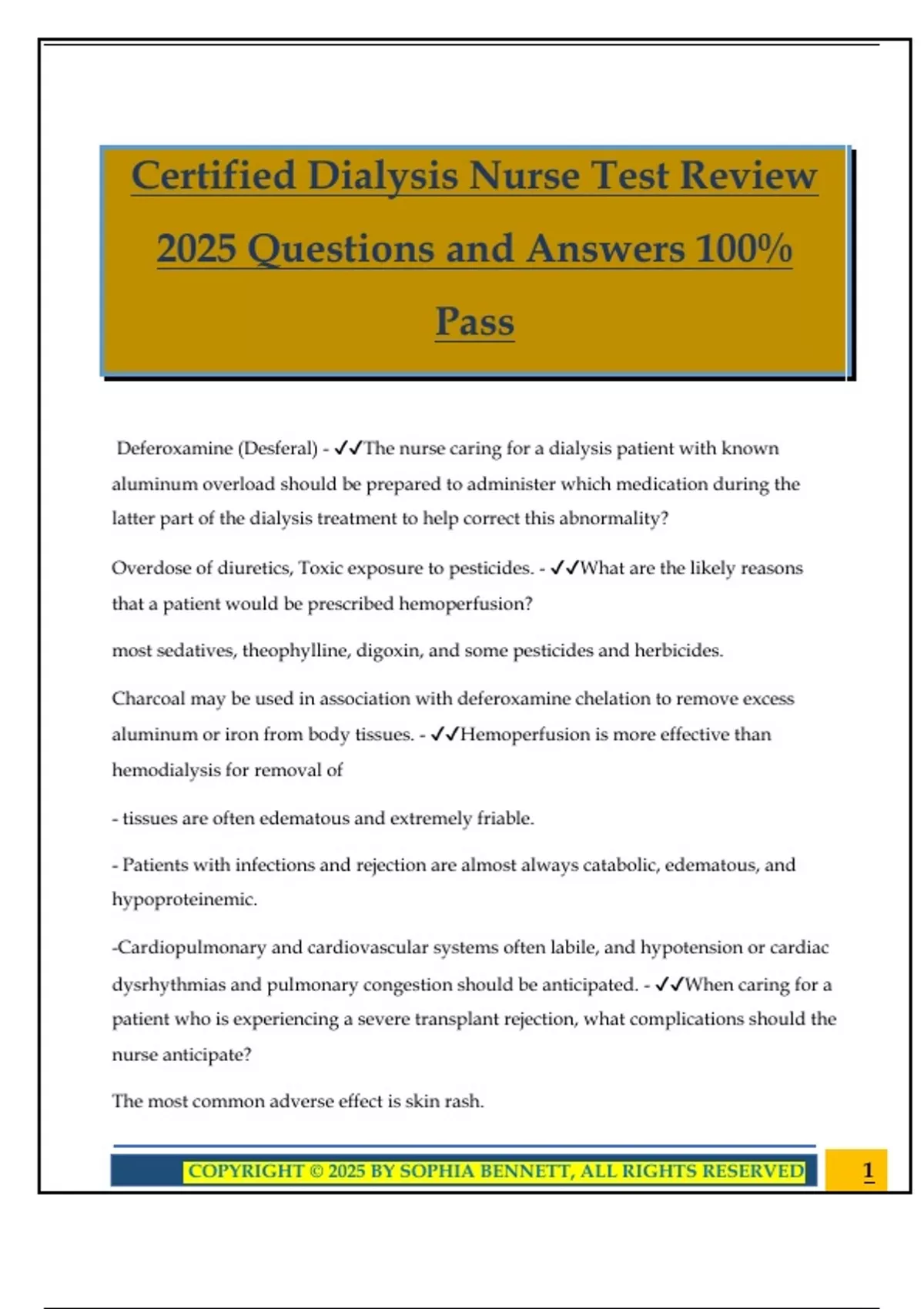 Certified Dialysis Nurse Test Review 2025 Questions and Answers 100% Pass

Deferoxamine (Desferal) - ✓✓The nurse caring for a dialysis patient with known aluminum overload should be prepared to administer which medication during the latter part of the dialysis treatment to help correct this abnormality?

Overdose of diuretics, Toxic exposure to pesticides. - ✓✓What are the likely reasons that a patient would be prescribed hemoperfusion?

most sedatives, theophylline, digoxin, and some pesticides and herbicides.

Charcoal may be used in association with deferoxamine chelation to remove excess aluminum or iron from body tissues. - ✓✓Hemoperfusion is more effective than hemodialysis for removal of

- tissues are often edematous and extremely friable.

- Patients with infections and rejection are almost always catabolic, edematous, and hypoproteinemic.

-Cardiopulmonary and cardiovascular systems often labile, and hypotension or cardiac dysrhythmias and pulmonary congestion should be anticipated. - ✓✓When caring for a patient who is experiencing a severe transplant rejection, what complications should the nurse anticipate?

The most common adverse effect is skin rash.

COPYRIGHT © 2025 BY SOPHIA BENNETT, ALL RIGHTS RESERVED

1